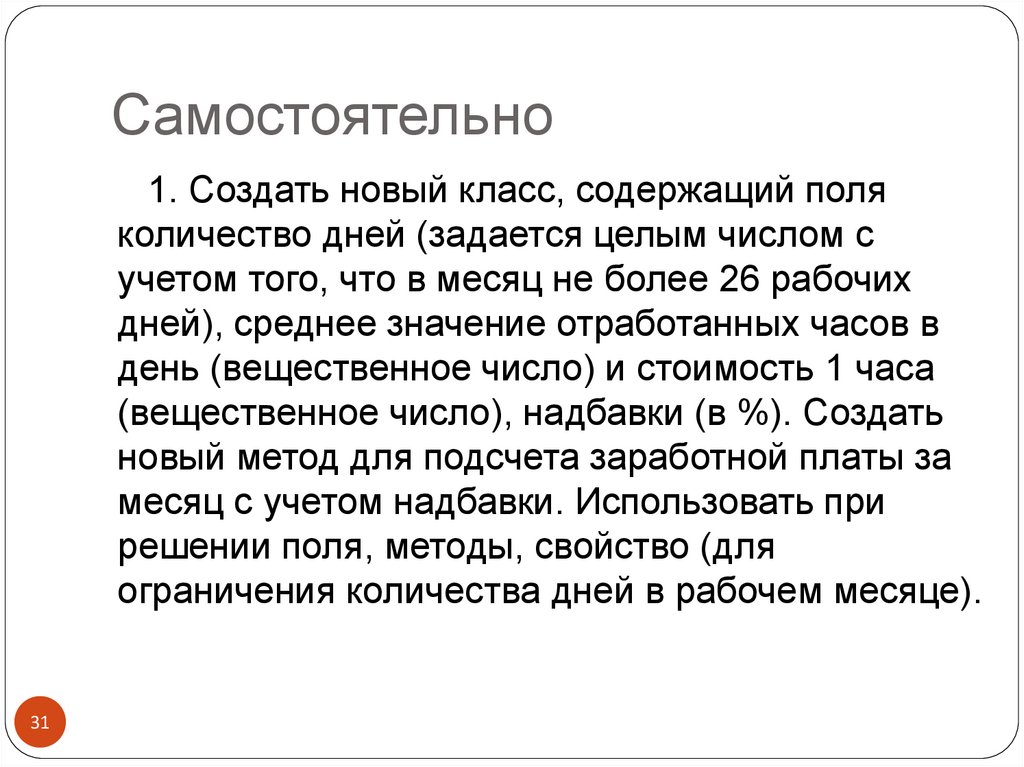 Самостоятельно

1. Создать новый класс, содержащий поля количество дней (задается целым числом с учетом того, что в месяц не более 26 рабочих дней), среднее значение отработанных часов в день (вещественное число) и стоимость 1 часа (вещественное число), надбавки (в %). Создать новый метод для подсчета заработной платы за месяц с учетом надбавки. Использовать при решении поля, методы, свойство (для ограничения количества дней в рабочем месяце).

31